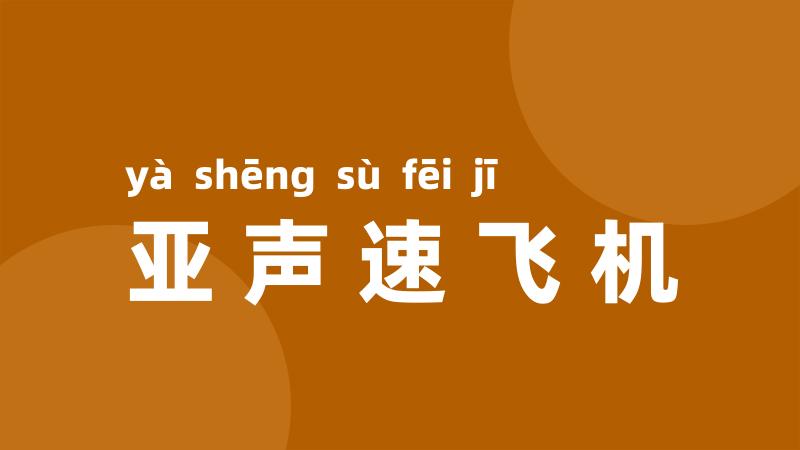 yà shēng sù fēi jī
亚声速飞机